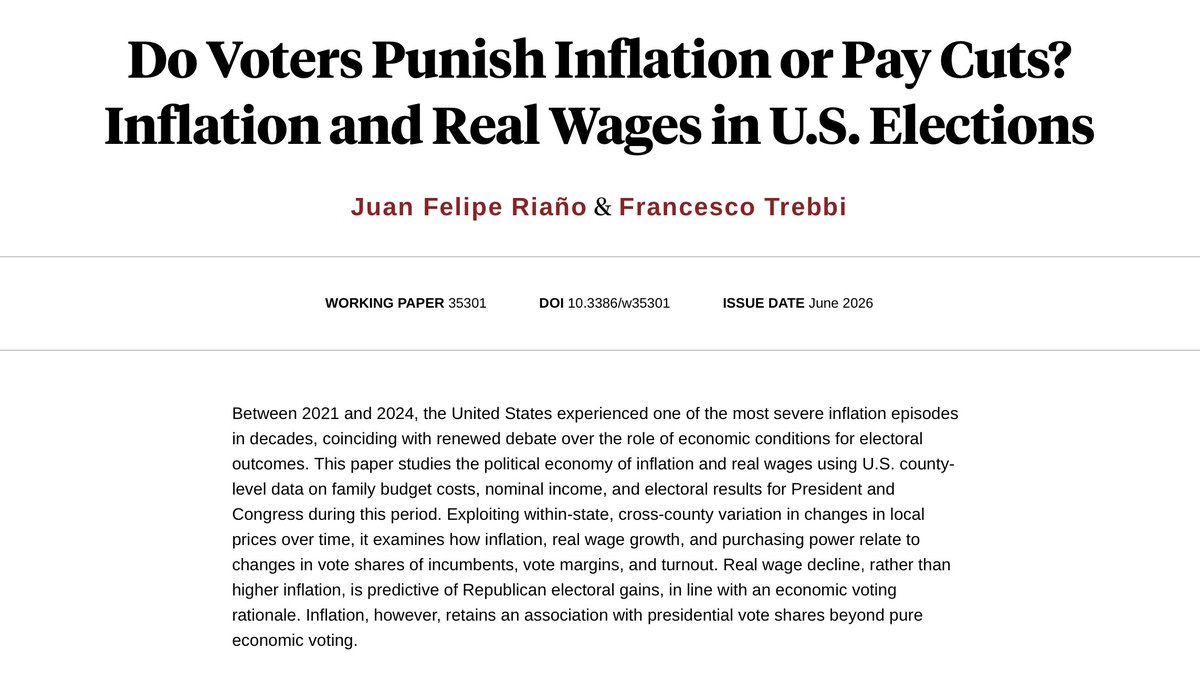 Do Voters Punish Inflation or Pay Cuts? Inflation and Real Wages in U.S. Elections

Juan Felipe Riaño & Francesco Trebbi

WORKING PAPER 35301 DOI 10.3386/w35301 ISSUE DATE June 2026

Between 2021 and 2024, the United States experienced one of the most severe inflation episodes in decades, coinciding with renewed debate over the role of economic conditions for electoral outcomes. This paper studies the political economy of inflation and real wages using U.S. county-level data on family budget costs, nominal income, and electoral results for President and Congress during this period. Exploiting within-state, cross-county variation in changes in local prices over time, it examines how inflation, real wage growth, and purchasing power relate to changes in vote shares of incumbents, vote margins, and turnout. Real wage decline, rather than higher inflation, is predictive of Republican electoral gains, in line with an economic voting rationale. Inflation, however, retains an association with presidential vote shares beyond pure economic voting.